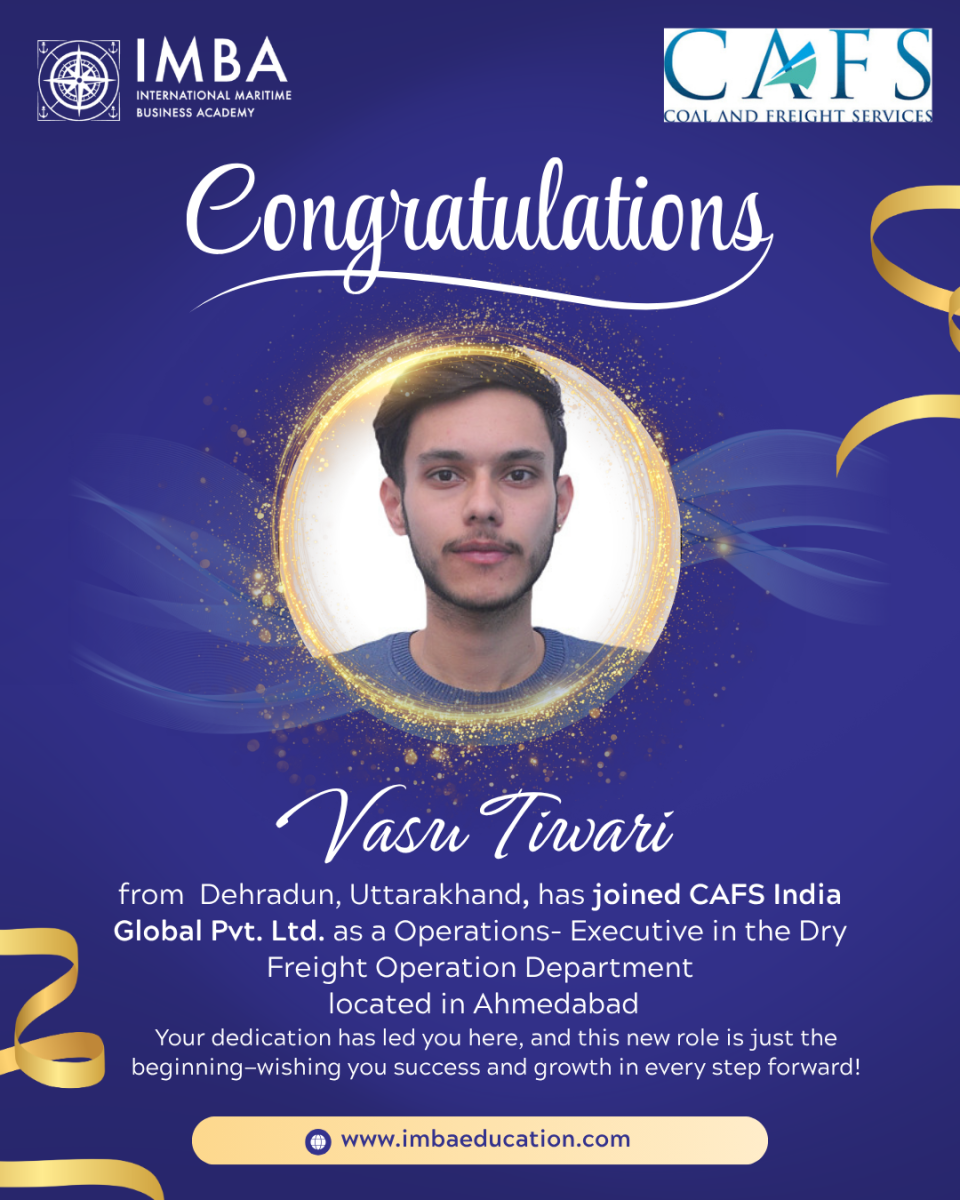 IMBA
INTERNATIONAL MARITIME
BUSINESS ACADEMY

CAFS
COAL AND FREIGHT SERVICES

Congratulations

Vasu Tiwari

from Dehradun, Uttarakhand, has joined CAFS India Global Pvt. Ltd. as a Operations- Executive in the Dry Freight Operation Department located in Ahmedabad

Your dedication has led you here, and this new role is just the beginning–wishing you success and growth in every step forward!

www.imbaeducation.com